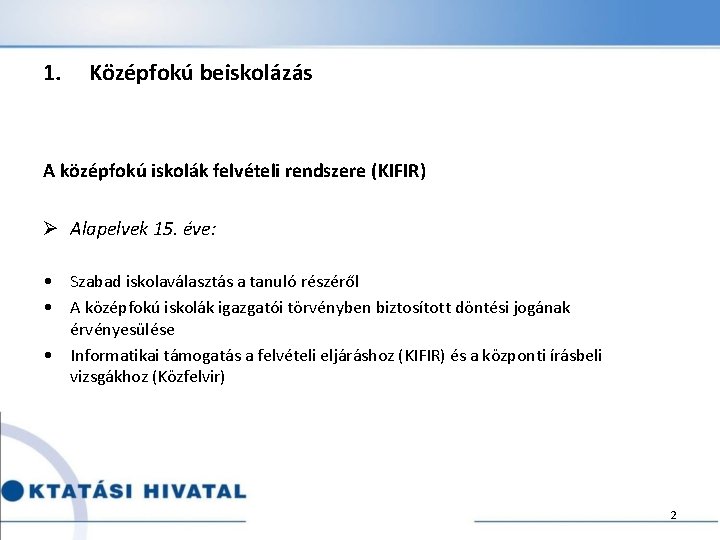 1. Középfokú beiskolázás

A középfokú iskolák felvételi rendszere (KIFIR)

➢ Alapelvek 15. éve:

• Szabad iskolaválasztás a tanuló részéről
• A középfokú iskolák igazgatói törvényben biztosított döntési jogának érvényesülése
• Informatikai támogatás a felvételi eljáráshoz (KIFIR) és a központi írásbeli vizsgákhoz (Közfelvir)

KTATÁSI HIVATAL

2